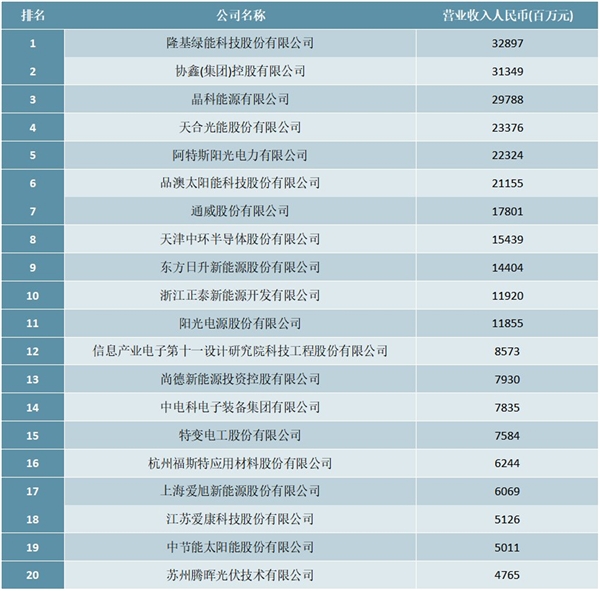 | 排名 | 公司名称 | 营业收入人民币(百万元) |
|---|---|---|
| 1 | 隆基绿能科技股份有限公司 | 32897 |
| 2 | 协鑫(集团)控股有限公司 | 31349 |
| 3 | 晶科能源有限公司 | 29788 |
| 4 | 天合光能股份有限公司 | 23376 |
| 5 | 阿特斯阳光电力有限公司 | 22324 |
| 6 | 晶澳太阳能科技股份有限公司 | 21155 |
| 7 | 通威股份有限公司 | 17801 |
| 8 | 天津中环半导体股份有限公司 | 15439 |
| 9 | 东方日升新能源股份有限公司 | 14404 |
| 10 | 浙江正泰新能源开发有限公司 | 11920 |
| 11 | 阳光电源股份有限公司 | 11855 |
| 12 | 信息产业电子第十一设计研究院科技工程股份有限公司 | 8573 |
| 13 | 尚德新能源投资控股有限公司 | 7930 |
| 14 | 中电科电子装备集团有限公司 | 7835 |
| 15 | 特变电工股份有限公司 | 7584 |
| 16 | 杭州福斯特应用材料股份有限公司 | 6244 |
| 17 | 上海爱旭新能源股份有限公司 | 6069 |
| 18 | 江苏爱康科技股份有限公司 | 5126 |
| 19 | 中节能太阳能股份有限公司 | 5011 |
| 20 | 苏州腾晖光伏技术有限公司 | 4765 |